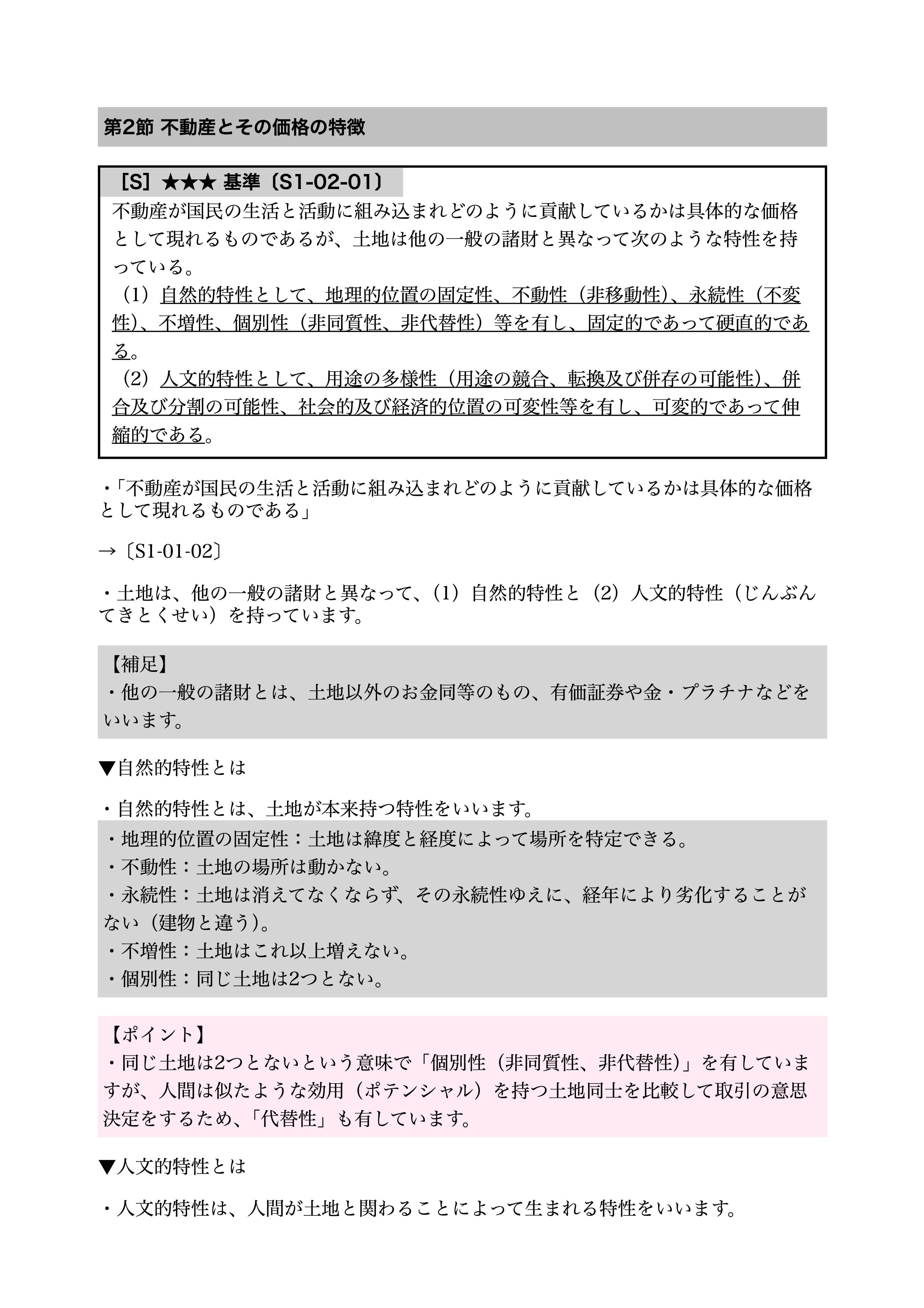 第2節 不動産とその価格の特徴

［S］★★★ 基準〔S1-02-01〕
不動産が国民の生活と活動に組み込まれどのように貢献しているかは具体的な価格として現れるものであるが、土地は他の一般の諸財と異なって次のような特性を持っている。
（1）自然的特性として、地理的位置の固定性、不動性（非移動性）、永続性（不変性）、不増性、個別性（非同質性、非代替性）等を有し、固定的であって硬直的である。
（2）人文的特性として、用途の多様性（用途の競合、転換及び併存の可能性）、併合及び分割の可能性、社会的及び経済的位置の可変性等を有し、可変的であって伸縮的である。

・「不動産が国民の生活と活動に組み込まれどのように貢献しているかは具体的な価格として現れるものである」

→〔S1-01-02〕

・土地は、他の一般の諸財と異なって、（1）自然的特性と（2）人文的特性（じんぶんてきとくせい）を持っています。

【補足】
・他の一般の諸財とは、土地以外のお金同等のもの、有価証券や金・プラチナなどをいいます。

▼自然的特性とは

・自然的特性とは、土地が本来持つ特性をいいます。
・地理的位置の固定性：土地は緯度と経度によって場所を特定できる。
・不動性：土地の場所は動かない。
・永続性：土地は消えてなくならず、その永続性ゆえに、経年により劣化することがない（建物と違う）。
・不増性：土地はこれ以上増えない。
・個別性：同じ土地は2つとない。

【ポイント】
・同じ土地は2つとないという意味で「個別性（非同質性、非代替性）」を有していますが、人間は似たような効用（ポテンシャル）を持つ土地同士を比較して取引の意思決定をするため、「代替性」も有しています。

▼人文的特性とは

・人文的特性は、人間が土地と関わることによって生まれる特性をいいます。